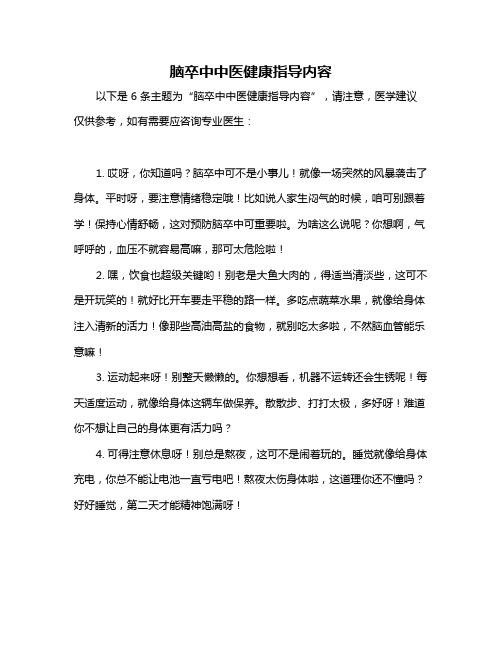 脑卒中中医健康指导内容

以下是 6 条主题为“脑卒中中医健康指导内容”，请注意，医学建议仅供参考，如有需要应咨询专业医生：

1. 哎呀，你知道吗？脑卒中可不是小事儿！就像一场突然的风暴袭击了身体。平时呀，要注意情绪稳定哦！比如说人家生闷气的时候，咱可别跟着学！保持心情舒畅，这对预防脑卒中可重要啦。为啥这么说呢？你想啊，气呼呼的，血压不就容易高嘛，那可太危险啦！

2. 嘿，饮食也超级关键哟！别老是大鱼大肉的，得适当清淡些，这可不是开玩笑的！就好比开车要走平稳的路一样。多吃点蔬菜水果，就像给身体注入清新的活力！像那些高油高盐的食物，就别吃太多啦，不然脑血管能乐意嘛！

3. 运动起来呀！别整天懒懒的。你想想看，机器不运转还会生锈呢！每天适度运动，就像给身体这辆车做保养。散散步、打打太极，多好呀！难道你不想让自己的身体更有活力吗？

4. 可得注意休息呀！别总是熬夜，这可不是闹着玩的。睡觉就像给身体充电，你总不能让电池一直亏电吧！熬夜太伤身体啦，这道理你还不懂吗？好好睡觉，第二天才能精神饱满呀！